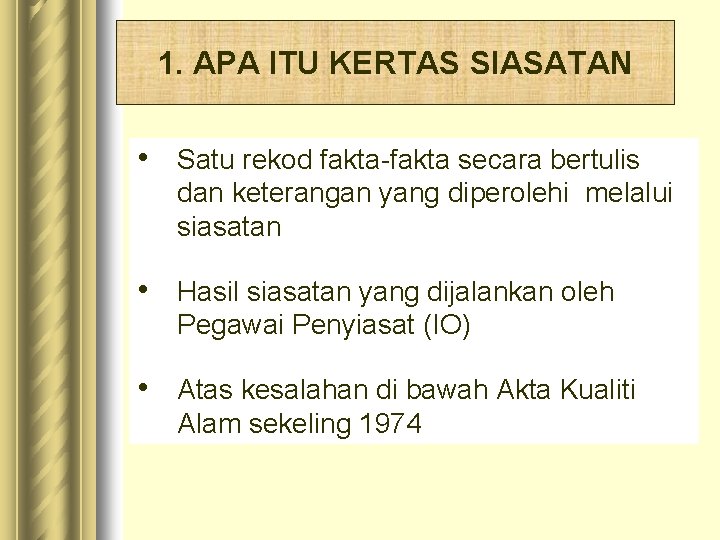 1. APA ITU KERTAS SIASATAN

• Satu rekod fakta-fakta secara bertulis dan keterangan yang diperolehi melalui siasatan

• Hasil siasatan yang dijalankan oleh Pegawai Penyiasat (IO)

• Atas kesalahan di bawah Akta Kualiti Alam sekeling 1974